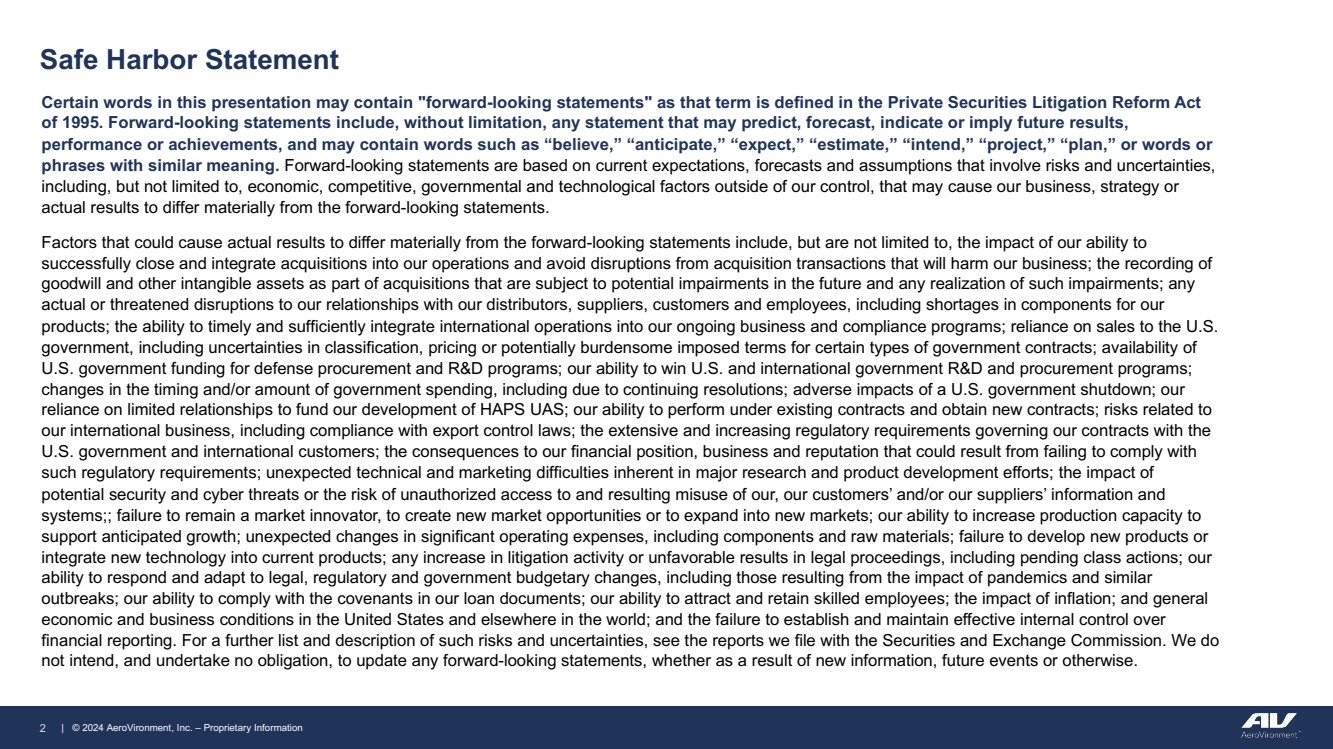 Safe Harbor Statement

Certain words in this presentation may contain "forward-looking statements" as that term is defined in the Private Securities Litigation Reform Act of 1995. Forward-looking statements include, without limitation, any statement that may predict, forecast, indicate or imply future results, performance or achievements, and may contain words such as “believe,” “anticipate,” “expect,” “estimate,” “intend,” “project,” “plan,” or words or phrases with similar meaning. Forward-looking statements are based on current expectations, forecasts and assumptions that involve risks and uncertainties, including, but not limited to, economic, competitive, governmental and technological factors outside of our control, that may cause our business, strategy or actual results to differ materially from the forward-looking statements.

Factors that could cause actual results to differ materially from the forward-looking statements include, but are not limited to, the impact of our ability to successfully close and integrate acquisitions into our operations and avoid disruptions from acquisition transactions that will harm our business; the recording of goodwill and other intangible assets as part of acquisitions that are subject to potential impairments in the future and any realization of such impairments; any actual or threatened disruptions to our relationships with our distributors, suppliers, customers and employees, including shortages in components for our products; the ability to timely and sufficiently integrate international operations into our ongoing business and compliance programs; reliance on sales to the U.S. government, including uncertainties in classification, pricing or potentially burdensome imposed terms for certain types of government contracts; availability of U.S. government funding for defense procurement and R&D programs; our ability to win U.S. and international government R&D and procurement programs; changes in the timing and/or amount of government spending, including due to continuing resolutions; adverse impacts of a U.S. government shutdown; our reliance on limited relationships to fund our development of HAPS UAS; our ability to perform under existing contracts and obtain new contracts; risks related to our international business, including compliance with export control laws; the extensive and increasing regulatory requirements governing our contracts with the U.S. government and international customers; the consequences to our financial position, business and reputation that could result from failing to comply with such regulatory requirements; unexpected technical and marketing difficulties inherent in major research and product development efforts; the impact of potential security and cyber threats or the risk of unauthorized access to and resulting misuse of our, our customers’ and/or our suppliers’ information and systems;; failure to remain a market innovator, to create new market opportunities or to expand into new markets; our ability to increase production capacity to support anticipated growth; unexpected changes in significant operating expenses, including components and raw materials; failure to develop new products or integrate new technology into current products; any increase in litigation activity or unfavorable results in legal proceedings, including pending class actions; our ability to respond and adapt to legal, regulatory and government budgetary changes, including those resulting from the impact of pandemics and similar outbreaks; our ability to comply with the covenants in our loan documents; our ability to attract and retain skilled employees; the impact of inflation; and general economic and business conditions in the United States and elsewhere in the world; and the failure to establish and maintain effective internal control over financial reporting. For a further list and description of such risks and uncertainties, see the reports we file with the Securities and Exchange Commission. We do not intend, and undertake no obligation, to update any forward-looking statements, whether as a result of new information, future events or otherwise.

2 | © 2024 AeroVironment, Inc. – Proprietary Information

AV AeroVironment